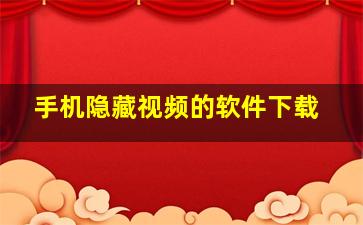 手机隐藏视频的软件下载